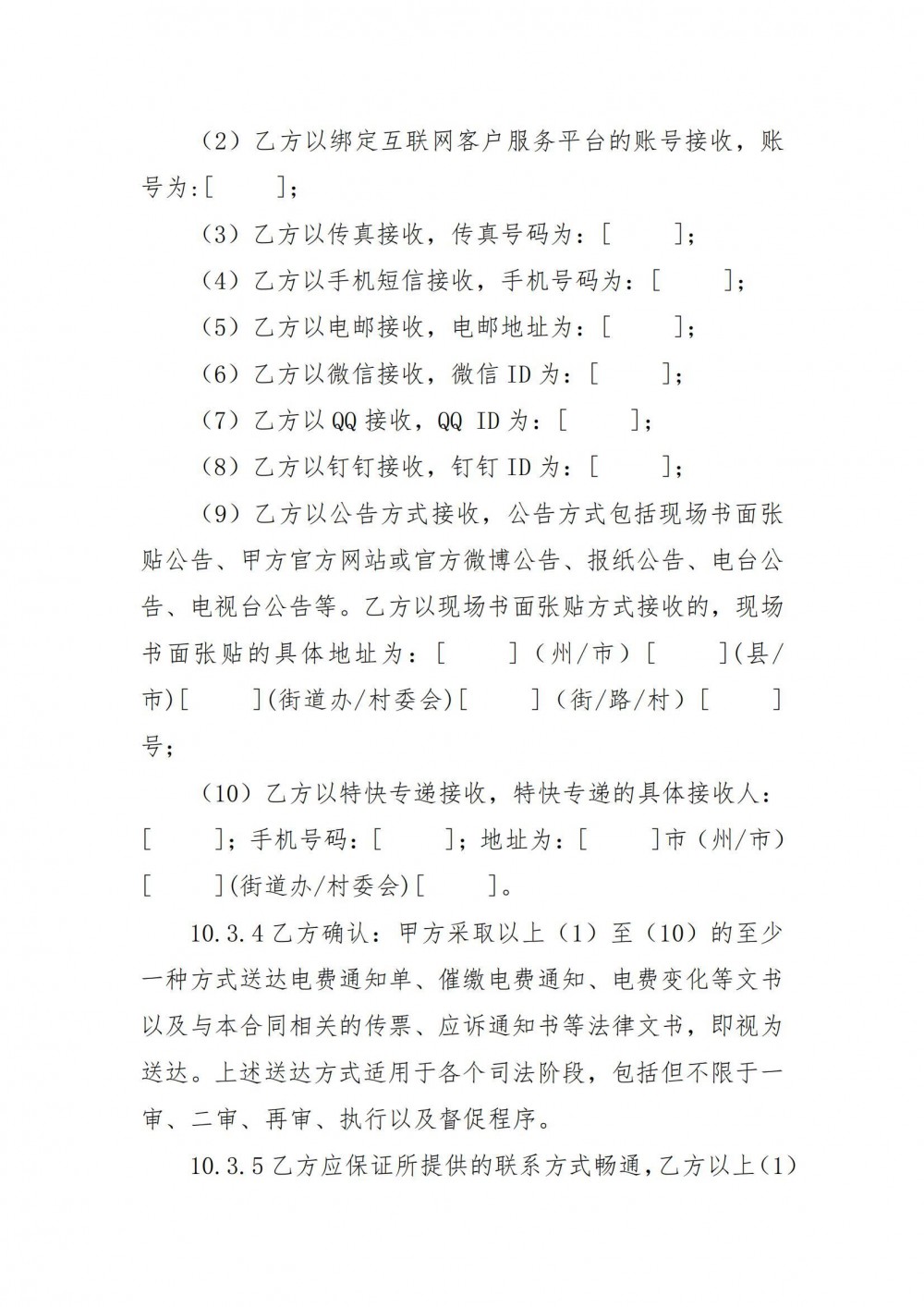 （2）乙方以绑定互联网客户服务平台的账号接收，账号为:[　　]；

（3）乙方以传真接收，传真号码为：[　　]；

（4）乙方以手机短信接收，手机号码为：[　　]；

（5）乙方以电邮接收，电邮地址为：[　　]；

（6）乙方以微信接收，微信 ID 为：[　　]；

（7）乙方以 QQ 接收，QQ ID 为：[　　]；

（8）乙方以钉钉接收，钉钉 ID 为：[　　]；

（9）乙方以公告方式接收，公告方式包括现场书面张贴公告、甲方官方网站或官方微博公告、报纸公告、电台公告、电视台公告等。乙方以现场书面张贴方式接收的，现场书面张贴的具体地址为：[　　]（州/市）[　　](县/市)[　　](街道办/村委会)[　　]（街/路/村）[　　]号；

（10）乙方以特快专递接收，特快专递的具体接收人：[　　]；手机号码：[　　]；地址为：[　　]市（州/市）[　　](街道办/村委会)[　　]。

10.3.4 乙方确认：甲方采取以上（1）至（10）的至少一种方式送达电费通知单、催缴电费通知、电费变化等文书以及与本合同相关的传票、应诉通知书等法律文书，即视为送达。上述送达方式适用于各个司法阶段，包括但不限于一审、二审、再审、执行以及督促程序。

10.3.5 乙方应保证所提供的联系方式畅通，乙方以上(1)